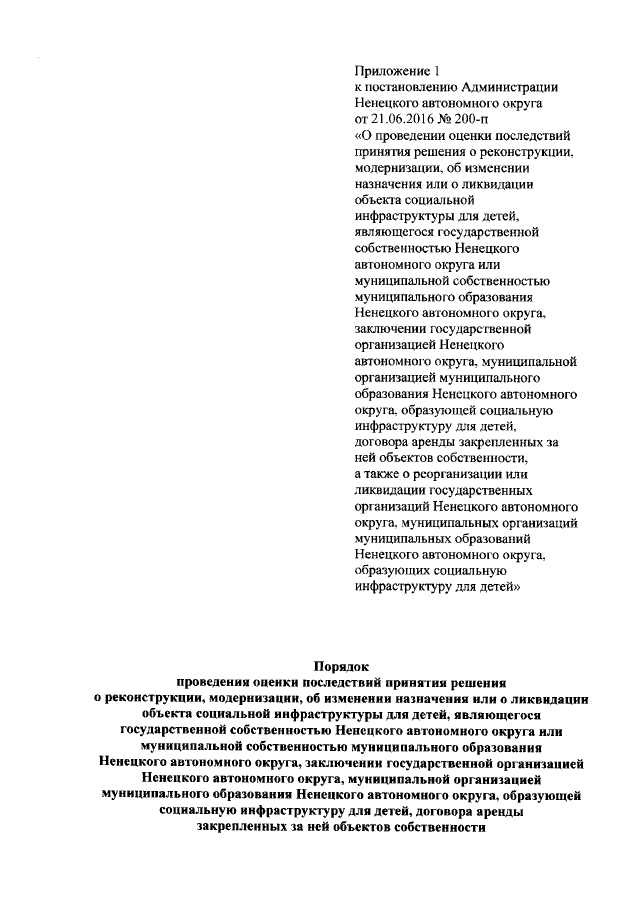 Приложение 1
к постановлению Администрации Ненецкого автономного округа
от 21.06.2016 № 200-п
«О проведении оценки последствий принятия решения о реконструкции, модернизации, об изменении назначения или о ликвидации объекта социальной инфраструктуры для детей, являющегося государственной собственностью Ненецкого автономного округа или муниципальной собственностью муниципального образования Ненецкого автономного округа, заключении государственной организацией Ненецкого автономного округа, муниципальной организацией муниципального образования Ненецкого автономного округа, образующей социальную инфраструктуру для детей, договора аренды закрепленных за ней объектов собственности, а также о реорганизации или ликвидации государственных организаций Ненецкого автономного округа, муниципальных организаций муниципальных образований Ненецкого автономного округа, образующих социальную инфраструктуру для детей»

Порядок
проведения оценки последствий принятия решения о реконструкции, модернизации, об изменении назначения или о ликвидации объекта социальной инфраструктуры для детей, являющегося государственной собственностью Ненецкого автономного округа или муниципальной собственностью муниципального образования Ненецкого автономного округа, заключении государственной организацией Ненецкого автономного округа, муниципальной организацией муниципального образования Ненецкого автономного округа, образующей социальную инфраструктуру для детей, договора аренды закрепленных за ней объектов собственности